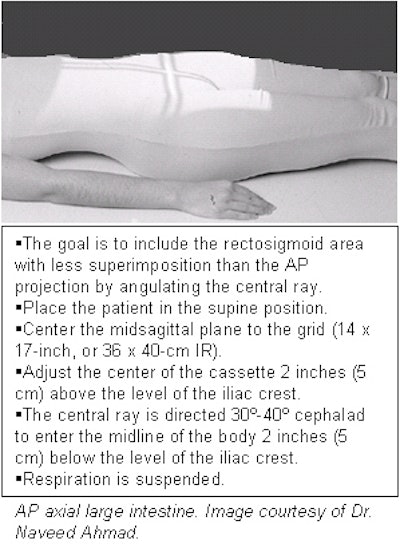 ▪The goal is to include the rectosigmoid area with less superimposition than the AP projection by angulating the central ray.
▪Place the patient in the supine position.
▪Center the midsagittal plane to the grid (14 x 17-inch, or 36 x 40-cm IR).
▪Adjust the center of the cassette 2 inches (5 cm) above the level of the iliac crest.
▪The central ray is directed 30º-40º cephalad to enter the midline of the body 2 inches (5 cm) below the level of the iliac crest.
▪Respiration is suspended.

AP axial large intestine. Image courtesy of Dr. Naveed Ahmad.